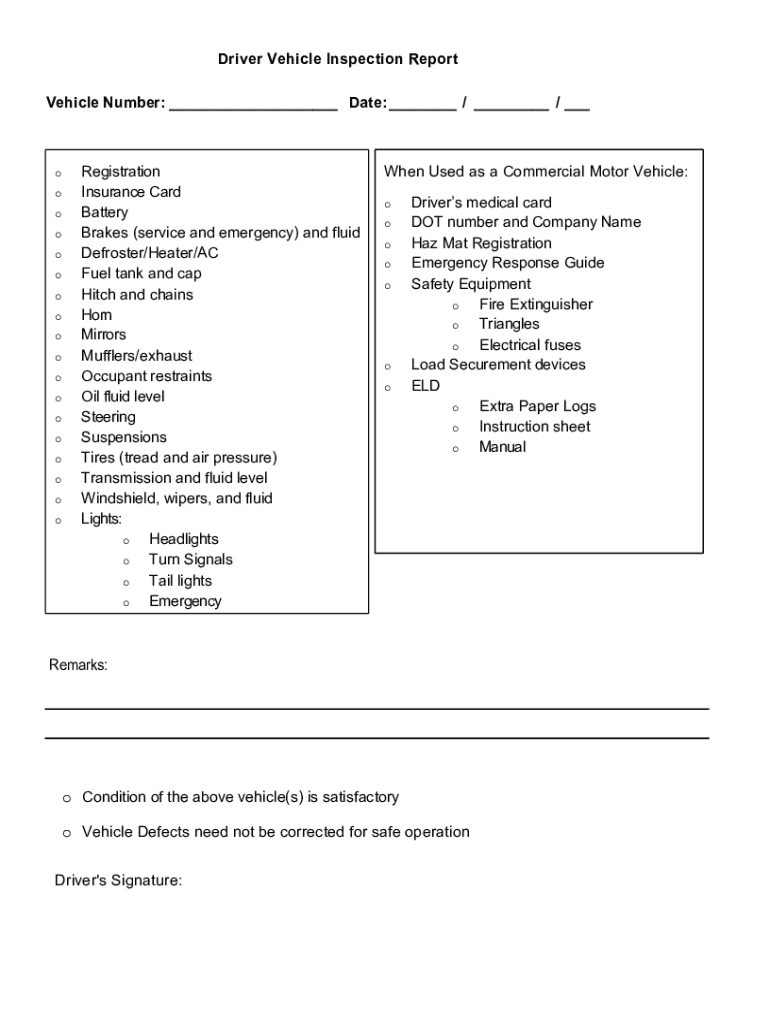 Driver Vehicle Inspection Report

Vehicle Number: ____________________ Date: ________ / _________ / ___

o Registration
o Insurance Card
o Battery
o Brakes (service and emergency) and fluid
o Defroster/Heater/AC
o Fuel tank and cap
o Hitch and chains
o Horn
o Mirrors
o Mufflers/exhaust
o Occupant restraints
o Oil fluid level
o Steering
o Suspensions
o Tires (tread and air pressure)
o Transmission and fluid level
o Windshield, wipers, and fluid
o Lights:
o Headlights
o Turn Signals
o Tail lights
o Emergency

When Used as a Commercial Motor Vehicle:
o Driver's medical card
o DOT number and Company Name
o Haz Mat Registration
o Emergency Response Guide
o Safety Equipment
o Fire Extinguisher
o Triangles
o Electrical fuses
o Load Securement devices
o ELD
o Extra Paper Logs
o Instruction sheet
o Manual

Remarks:

o Condition of the above vehicle(s) is satisfactory

o Vehicle Defects need not be corrected for safe operation

Driver's Signature: